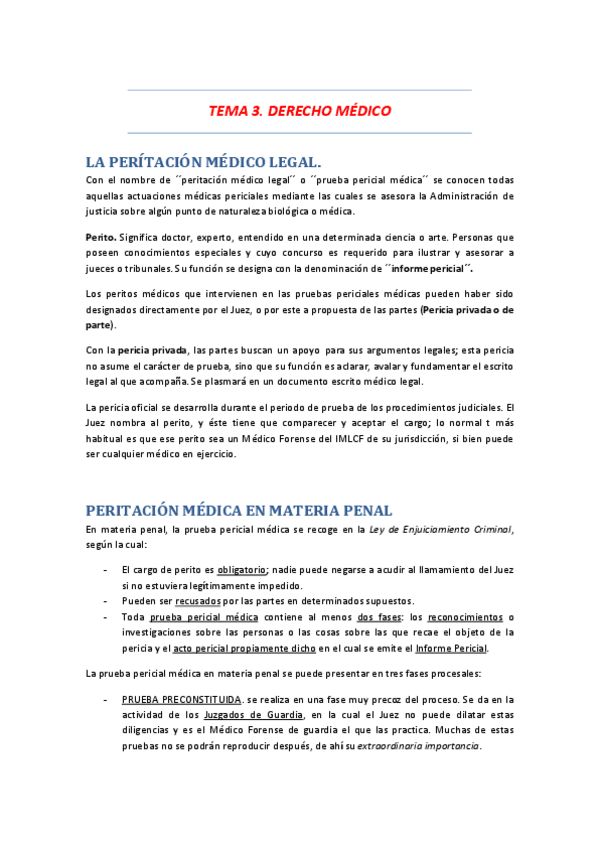 TEMA 3. DERECHO MÉDICO

LA PERÍTACIÓN MÉDICO LEGAL.

Con el nombre de ´´peritación médico legal´´ o ´´prueba pericial médica´´ se conocen todas aquellas actuaciones médicas periciales mediante las cuales se asesora la Administración de justicia sobre algún punto de naturaleza biológica o médica.

Perito. Significa doctor, experto, entendido en una determinada ciencia o arte. Personas que poseen conocimientos especiales y cuyo concurso es requerido para ilustrar y asesorar a jueces o tribunales. Su función se designa con la denominación de ´´informe pericial´´.

Los peritos médicos que intervienen en las pruebas periciales médicas pueden haber sido designados directamente por el Juez, o por este a propuesta de las partes (Pericia privada o de parte).

Con la pericia privada, las partes buscan un apoyo para sus argumentos legales; esta pericia no asume el carácter de prueba, sino que su función es aclarar, avalar y fundamentar el escrito legal al que acompaña. Se plasmará en un documento escrito médico legal.

La pericia oficial se desarrolla durante el periodo de prueba de los procedimientos judiciales. El Juez nombra al perito, y éste tiene que comparecer y aceptar el cargo; lo normal t más habitual es que ese perito sea un Médico Forense del IMLCF de su jurisdicción, si bien puede ser cualquier médico en ejercicio.

PERITACIÓN MÉDICA EN MATERIA PENAL

En materia penal, la prueba pericial médica se recoge en la Ley de Enjuiciamiento Criminal, según la cual:

- El cargo de perito es obligatorio; nadie puede negarse a acudir al llamamiento del Juez si no estuviera legítimamente impedido.
- Pueden ser recusados por las partes en determinados supuestos.
- Toda prueba pericial médica contiene al menos dos fases: los reconocimientos o investigaciones sobre las personas o las cosas sobre las que recae el objeto de la pericia y el acto pericial propiamente dicho en el cual se emite el Informe Pericial.

La prueba pericial médica en materia penal se puede presentar en tres fases procesales:

- PRUEBA PRECONSTITUIDA. se realiza en una fase muy precoz del proceso. Se da en la actividad de los Juzgados de Guardia, en la cual el Juez no puede dilatar estas diligencias y es el Médico Forense de guardia el que las practica. Muchas de estas pruebas no se podrán reproducir después, de ahí su extraordinaria importancia.